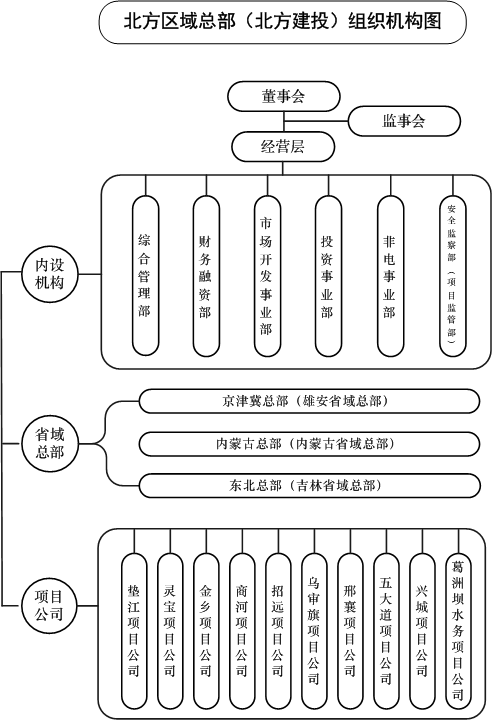 北方区域总部（北方建投）组织机构图

董事会

监事会

经营层

内设机构

综合管理部

财务融资部

市场开发事业部

投资事业部

非电事业部

安全监察部（项目监管部）

省域总部

京津冀总部（雄安省域总部）

内蒙古总部（内蒙古省域总部）

东北总部（吉林省域总部）

项目公司

垫江项目公司

灵宝项目公司

金乡项目公司

商河项目公司

招远项目公司

乌审旗项目公司

邢襄项目公司

五大道项目公司

兴城项目公司

葛洲坝水务项目公司